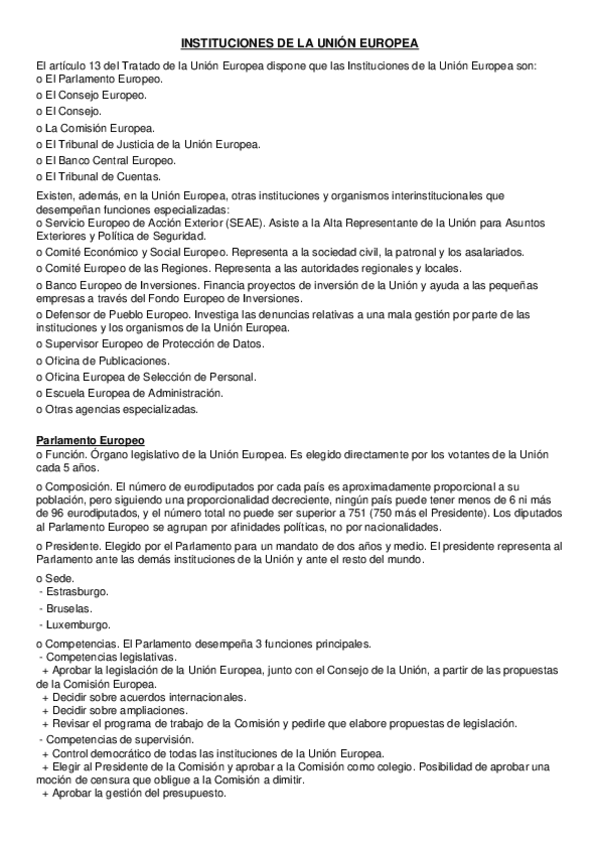 INSTITUCIONES DE LA UNIÓN EUROPEA

El artículo 13 del Tratado de la Unión Europea dispone que las Instituciones de la Unión Europea son:
o El Parlamento Europeo.
o El Consejo Europeo.
o El Consejo.
o La Comisión Europea.
o El Tribunal de Justicia de la Unión Europea.
o El Banco Central Europeo.
o El Tribunal de Cuentas.

Existen, además, en la Unión Europea, otras instituciones y organismos interinstitucionales que desempeñan funciones especializadas:
o Servicio Europeo de Acción Exterior (SEAE). Asiste a la Alta Representante de la Unión para Asuntos Exteriores y Política de Seguridad.
o Comité Económico y Social Europeo. Representa a la sociedad civil, la patronal y los asalariados.
o Comité Europeo de las Regiones. Representa a las autoridades regionales y locales.
o Banco Europeo de Inversiones. Financia proyectos de inversión de la Unión y ayuda a las pequeñas empresas a través del Fondo Europeo de Inversiones.
o Defensor de Pueblo Europeo. Investiga las denuncias relativas a una mala gestión por parte de las instituciones y los organismos de la Unión Europea.
o Supervisor Europeo de Protección de Datos.
o Oficina de Publicaciones.
o Oficina Europea de Selección de Personal.
o Escuela Europea de Administración.
o Otras agencias especializadas.

Parlamento Europeo
o Función. Órgano legislativo de la Unión Europea. Es elegido directamente por los votantes de la Unión cada 5 años.

o Composición. El número de eurodiputados por cada país es aproximadamente proporcional a su población, pero siguiendo una proporcionalidad decreciente, ningún país puede tener menos de 6 ni más de 96 eurodiputados, y el número total no puede ser superior a 751 (750 más el Presidente). Los diputados al Parlamento Europeo se agrupan por afinidades políticas, no por nacionalidades.

o Presidente. Elegido por el Parlamento para un mandato de dos años y medio. El presidente representa al Parlamento ante las demás instituciones de la Unión y ante el resto del mundo.

o Sede.
- Estrasburgo.
- Bruselas.
- Luxemburgo.

o Competencias. El Parlamento desempeña 3 funciones principales.
- Competencias legislativas.
+ Aprobar la legislación de la Unión Europea, junto con el Consejo de la Unión, a partir de las propuestas de la Comisión Europea.
+ Decidir sobre acuerdos internacionales.
+ Decidir sobre ampliaciones.
+ Revisar el programa de trabajo de la Comisión y pedirle que elabore propuestas de legislación.
- Competencias de supervisión.
+ Control democrático de todas las instituciones de la Unión Europea.
+ Elegir al Presidente de la Comisión y aprobar a la Comisión como colegio. Posibilidad de aprobar una moción de censura que obligue a la Comisión a dimitir.
+ Aprobar la gestión del presupuesto.